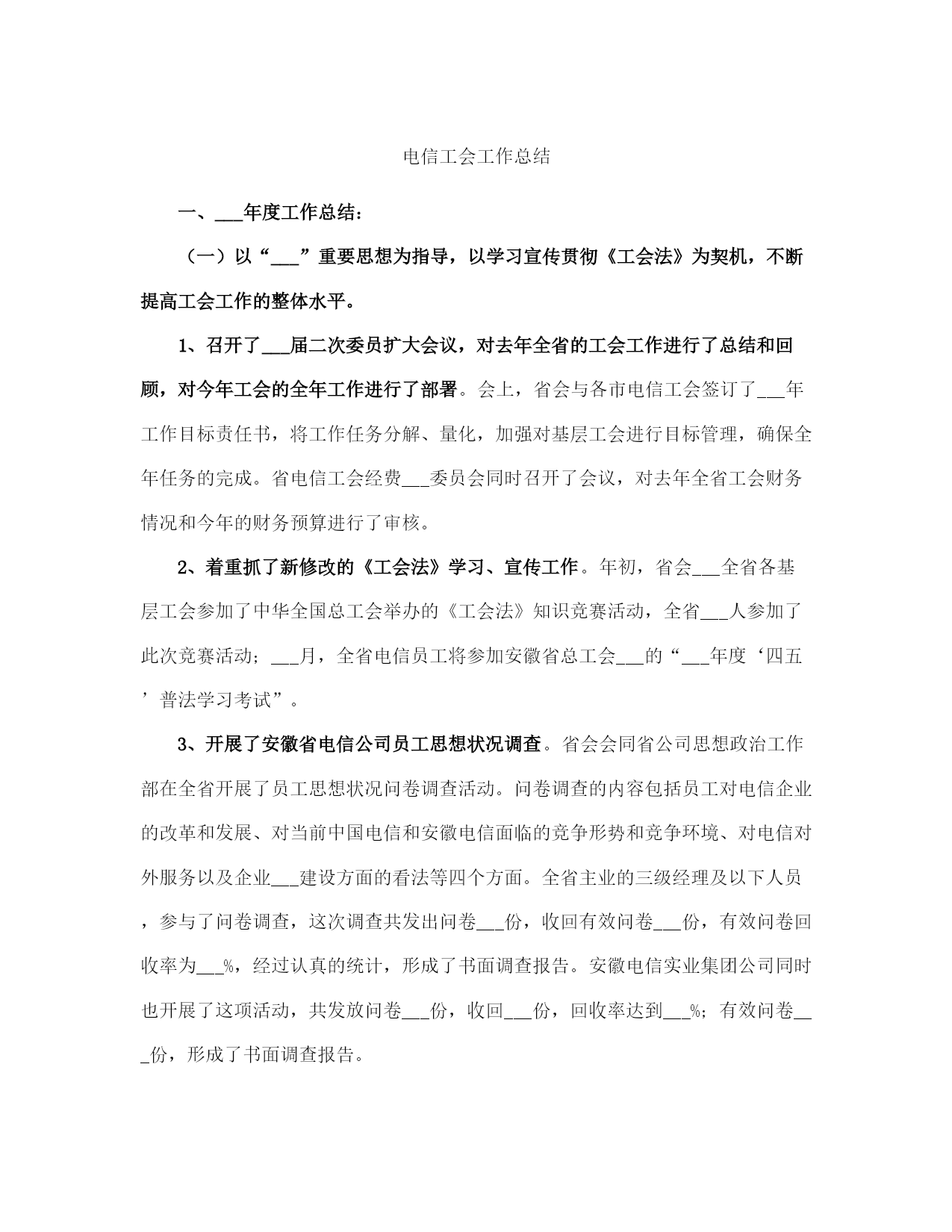 电信工会工作总结

一、___年度工作总结：

（一）以“___”重要思想为指导，以学习宣传贯彻《工会法》为契机，不断提高工会工作的整体水平。

1、召开了___届二次委员扩大会议，对去年全省的工会工作进行了总结和回顾，对今年工会的全年工作进行了部署。会上，省会与各市电信工会签订了___年工作目标责任书，将工作任务分解、量化，加强对基层工会进行目标管理，确保全年任务的完成。省电信工会经费___委员会同时召开了会议，对去年全省工会财务情况和今年的财务预算进行了审核。

2、着重抓了新修改的《工会法》学习、宣传工作。年初，省会___全省各基层工会参加了中华全国总工会举办的《工会法》知识竞赛活动，全省___人参加了此次竞赛活动；___月，全省电信员工将参加安徽省总工会___的“___年度‘四五’普法学习考试”。

3、开展了安徽省电信公司员工思想状况调查。省会会同省公司思想政治工作部在全省开展了员工思想状况问卷调查活动。问卷调查的内容包括员工对电信企业的改革和发展、对当前中国电信和安徽电信面临的竞争形势和竞争环境、对电信对外服务以及企业___建设方面的看法等四个方面。全省主业的三级经理及以下人员，参与了问卷调查，这次调查共发出问卷___份，收回有效问卷___份，有效问卷回收率为___%，经过认真的统计，形成了书面调查报告。安徽电信实业集团公司同时也开展了这项活动，共发放问卷___份，收回___份，回收率达到___%；有效问卷___份，形成了书面调查报告。